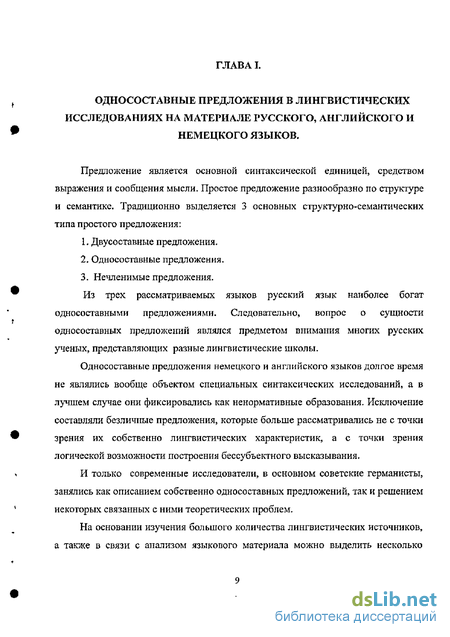 ГЛАВА I.

ОДНОСОСТАВНЫЕ ПРЕДЛОЖЕНИЯ В ЛИНГВИСТИЧЕСКИХ ИССЛЕДОВАНИЯХ НА МАТЕРИАЛЕ РУССКОГО, АНГЛИЙСКОГО И НЕМЕЦКОГО ЯЗЫКОВ.

Предложение является основной синтаксической единицей, средством выражения и сообщения мысли. Простое предложение разнообразно по структуре и семантике. Традиционно выделяется 3 основных структурно-семантических типа простого предложения:

1. Двусоставные предложения.

2. Односоставные предложения.

3. Нечленимые предложения.

Из трех рассматриваемых языков русский язык наиболее богат односоставными предложениями. Следовательно, вопрос о сущности односоставных предложений являлся предметом внимания многих русских ученых, представляющих разные лингвистические школы.

Односоставные предложения немецкого и английского языков долгое время не являлись вообще объектом специальных синтаксических исследований, а в лучшем случае они фиксировались как ненормативные образования. Исключение составляли безличные предложения, которые больше рассматривались не с точки зрения их собственно лингвистических характеристик, а с точки зрения логической возможности построения бессубъектного высказывания.

И только современные исследователи, в основном советские германисты, занялись как описанием собственно односоставных предложений, так и решением некоторых связанных с ними теоретических проблем.

На основании изучения большого количества лингвистических источников, а также в связи с анализом языкового материала можно выделить несколько

9

dsLib.net
библиотека диссертаций